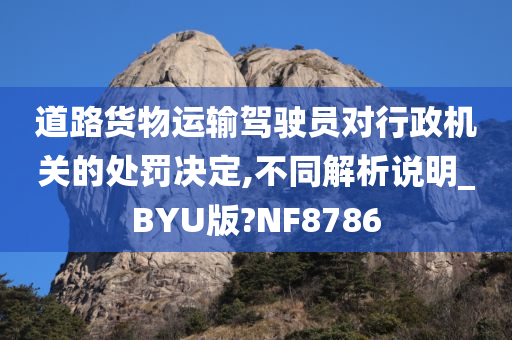 道路货物运输驾驶员对行政机关的处罚决定,不同解析说明_BYU版?NF8786